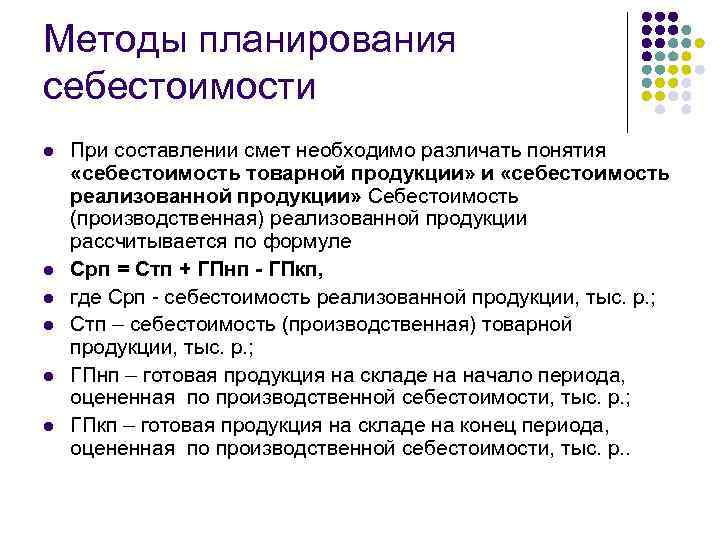 Методы планирования себестоимости

При составлении смет необходимо различать понятия «себестоимость товарной продукции» и «себестоимость реализованной продукции» Себестоимость (производственная) реализованной продукции рассчитывается по формуле

Срп = Стп + ГПнп - ГПкп,

где Срп - себестоимость реализованной продукции, тыс. р.;

Стп – себестоимость (производственная) товарной продукции, тыс. р.;

ГПнп – готовая продукция на складе на начало периода, оцененная по производственной себестоимости, тыс. р.;

ГПкп – готовая продукция на складе на конец периода, оцененная по производственной себестоимости, тыс. р..